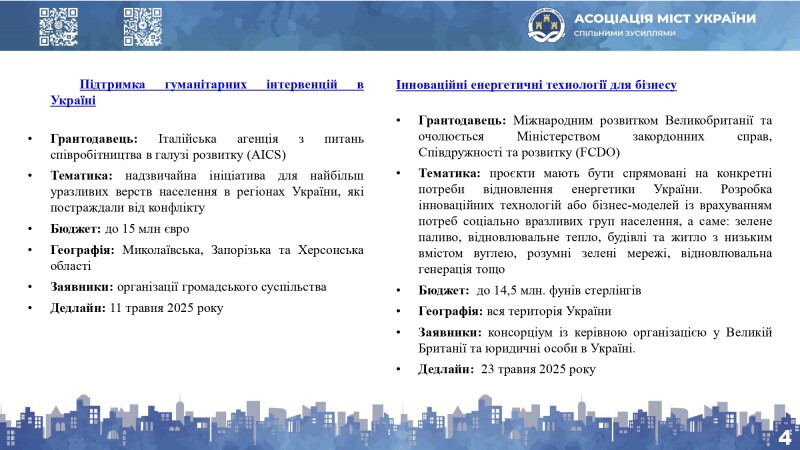 АСОЦІАЦІЯ МІСТ УКРАЇНИ
СПІЛЬНИМИ ЗУСИЛЛЯМИ

Підтримка гуманітарних інтервенцій в Україні

• Грантодавець: Італійська агенція з питань співробітництва в галузі розвитку (AICS)
• Тематика: надзвичайна ініціатива для найбільш уразливих верств населення в регіонах України, які постраждали від конфлікту
• Бюджет: до 15 млн євро
• Географія: Миколаївська, Запорізька та Херсонська області
• Заявники: організації громадського суспільства
• Дедлайн: 11 травня 2025 року

Інноваційні енергетичні технології для бізнесу

• Грантодавець: Міжнародним розвитком Великобританії та очолюється Міністерством закордонних справ, Співдружності та розвитку (FCDO)
• Тематика: проєкти мають бути спрямовані на конкретні потреби відновлення енергетики України. Розробка інноваційних технологій або бізнес-моделей із врахуванням потреб соціально вразливих груп населення, а саме: зелене паливо, відновлювальне тепло, будівлі та житло з низьким вмістом вуглею, розумні зелені мережі, відновлювальна генерація тощо
• Бюджет: до 14,5 млн. фунів стерлінгів
• Географія: вся територія України
• Заявники: консорціум із керівною організацією у Великій Британії та юридичні особи в Україні.
• Дедлайн: 23 травня 2025 року

4